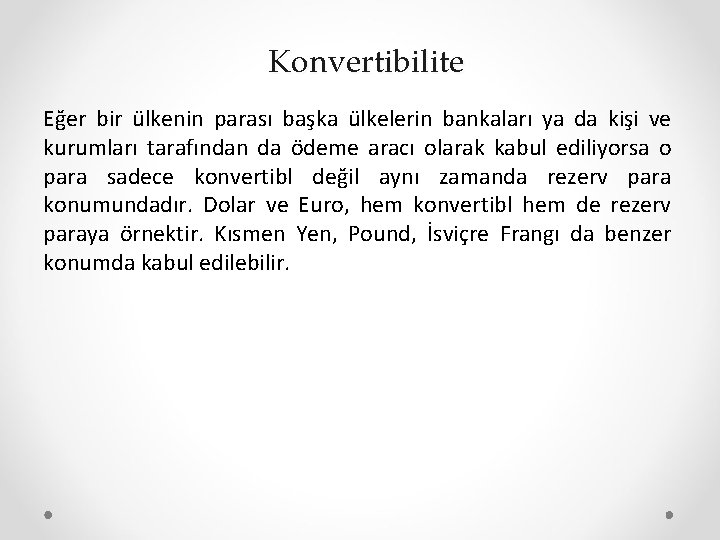 Konvertibilite

Eğer bir ülkenin parası başka ülkelerin bankaları ya da kişi ve kurumları tarafından da ödeme aracı olarak kabul ediliyorsa o para sadece konvertibl değil aynı zamanda rezerv para konumundadır. Dolar ve Euro, hem konvertibl hem de rezerv paraya örnektir. Kısmen Yen, Pound, İsviçre Frangı da benzer konumda kabul edilebilir.